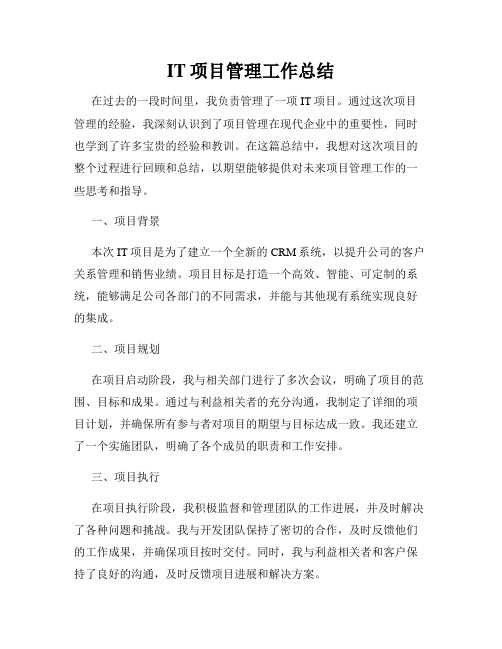 IT 项目管理工作总结

在过去的一段时间里，我负责管理了一项 IT 项目。通过这次项目管理的经验，我深刻认识到了项目管理在现代企业中的重要性，同时也学到了许多宝贵的经验和教训。在这篇总结中，我想对这次项目的整个过程进行回顾和总结，以期望能够提供对未来项目管理工作的一些思考和指导。

一、项目背景

本次 IT 项目是为了建立一个全新的 CRM 系统，以提升公司的客户关系管理和销售业绩。项目目标是打造一个高效、智能、可定制的系统，能够满足公司各部门的不同需求，并能与其他现有系统实现良好的集成。

二、项目规划

在项目启动阶段，我与相关部门进行了多次会议，明确了项目的范围、目标和成果。通过与利益相关者的充分沟通，我制定了详细的项目计划，并确保所有参与者对项目的期望与目标达成一致。我还建立了一个实施团队，明确了各个成员的职责和工作安排。

三、项目执行

在项目执行阶段，我积极监督和管理团队的工作进展，并及时解决了各种问题和挑战。我与开发团队保持了密切的合作，及时反馈他们的工作成果，并确保项目按时交付。同时，我与利益相关者和客户保持了良好的沟通，及时反馈项目进展和解决方案。